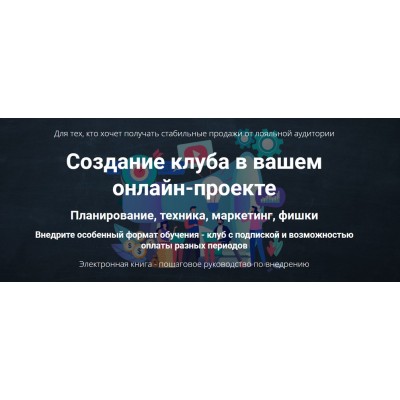 Для тех, кто хочет получать стабильные продажи от лояльной аудитории

Создание клуба в вашем онлайн-проекте

Планирование, техника, маркетинг, фишки

Внедрите особенный формат обучения - клуб с подпиской и возможностью оплаты разных периодов

Электронная книга - пошаговое руководство по внедрению